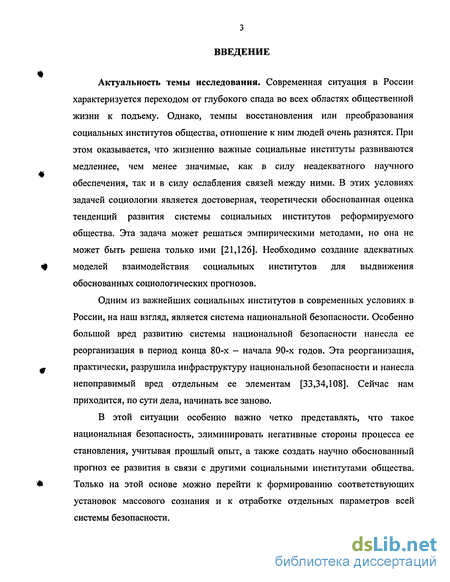 3

ВВЕДЕНИЕ

Актуальность темы исследования. Современная ситуация в России характеризуется переходом от глубокого спада во всех областях общественной жизни к подъему. Однако, темпы восстановления или преобразования социальных институтов общества, отношение к ним людей очень разнятся. При этом оказывается, что жизненно важные социальные институты развиваются медленнее, чем менее значимые, как в силу неадекватного научного обеспечения, так и в силу ослабления связей между ними. В этих условиях задачей социологии является достоверная, теоретически обоснованная оценка тенденций развития системы социальных институтов реформируемого общества. Эта задача может решаться эмпирическими методами, но она не может быть решена только ими [21,126]. Необходимо создание адекватных моделей взаимодействия социальных институтов для выдвижения обоснованных социологических прогнозов.

Одним из важнейших социальных институтов в современных условиях в России, на наш взгляд, является система национальной безопасности. Особенно большой вред развитию системы национальной безопасности нанесла ее реорганизация в период конца 80-х – начала 90-х годов. Эта реорганизация, практически, разрушила инфраструктуру национальной безопасности и нанесла непоправимый вред отдельным ее элементам [33,34,108]. Сейчас нам приходится, по сути дела, начинать все заново.

В этой ситуации особенно важно четко представлять, что такое национальная безопасность, элиминировать негативные стороны процесса ее становления, учитывая прошлый опыт, а также создать научно обоснованный прогноз ее развития в связи с другими социальными институтами общества. Только на этой основе можно перейти к формированию соответствующих установок массового сознания и к отработке отдельных параметров всей системы безопасности.

dsLib.net
библиотека диссертаций